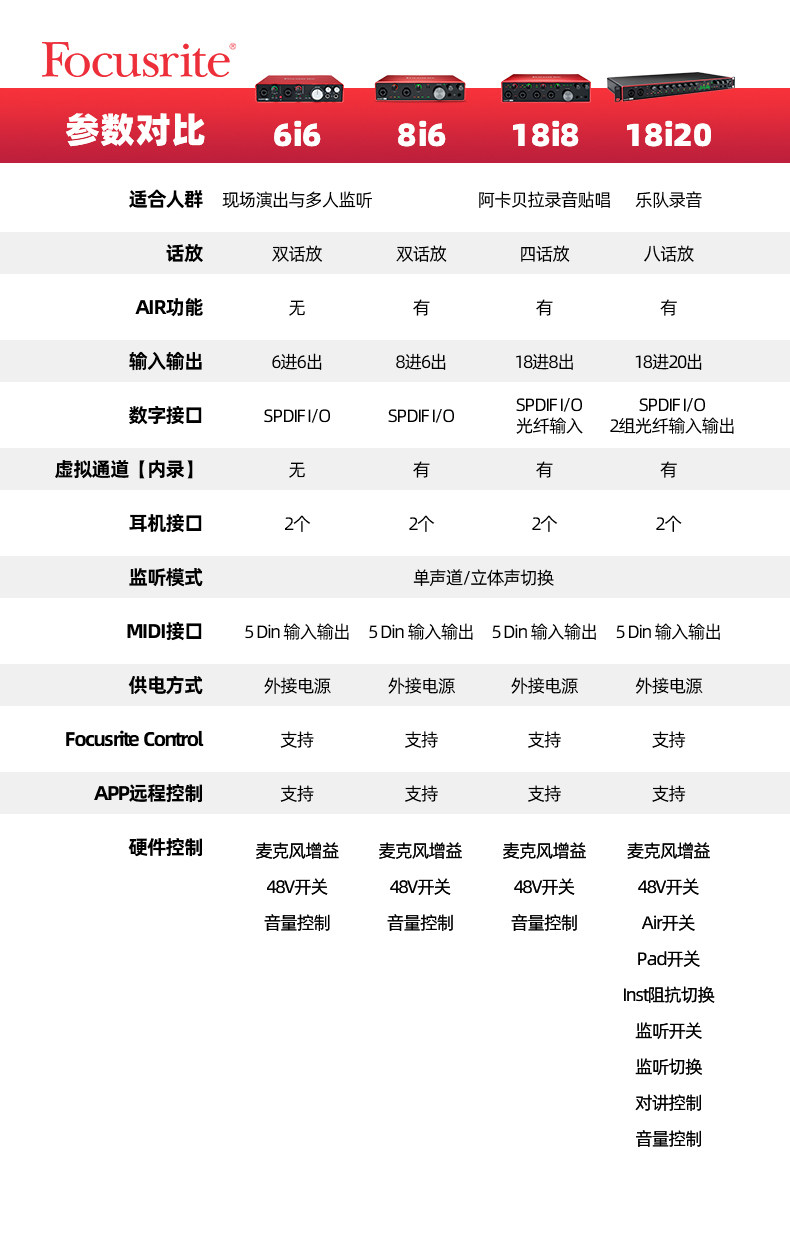 Focusrite®

| 参数对比 | 6i6 | 8i6 | 18i8 | 18i20 |
|---|---|---|---|---|
| 适合人群 | 现场演出与多人监听 | | 阿卡贝拉录音贴唱 | 乐队录音 |
| 话放 | 双话放 | 双话放 | 四话放 | 八话放 |
| AIR功能 | 无 | 有 | 有 | 有 |
| 输入输出 | 6进6出 | 8进6出 | 18进8出 | 18进20出 |
| 数字接口 | SPDIF I/O | SPDIF I/O | SPDIF I/O 光纤输入 | SPDIF I/O 2组光纤输入输出 |
| 虚拟通道【内录】 | 无 | 有 | 有 | 有 |
| 耳机接口 | 2个 | 2个 | 2个 | 2个 |
| 监听模式 | 单声道/立体声切换 | | | |
| MIDI接口 | 5 Din 输入输出 | 5 Din 输入输出 | 5 Din 输入输出 | 5 Din 输入输出 |
| 供电方式 | 外接电源 | 外接电源 | 外接电源 | 外接电源 |
| Focusrite Control | 支持 | 支持 | 支持 | 支持 |
| APP远程控制 | 支持 | 支持 | 支持 | 支持 |
| 硬件控制 | 麦克风增益 48V开关 音量控制 | 麦克风增益 48V开关 音量控制 | 麦克风增益 48V开关 音量控制 | 麦克风增益 48V开关 Air开关 Pad开关 Inst阻抗切换 监听开关 监听切换 对讲控制 音量控制 |